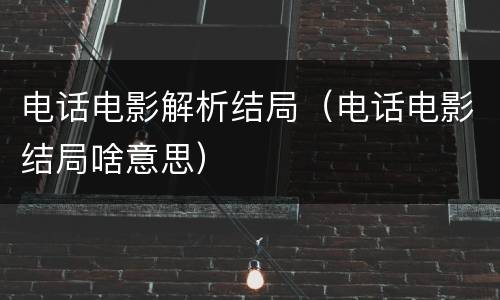 电话电影解析结局（电话电影结局啥意思）